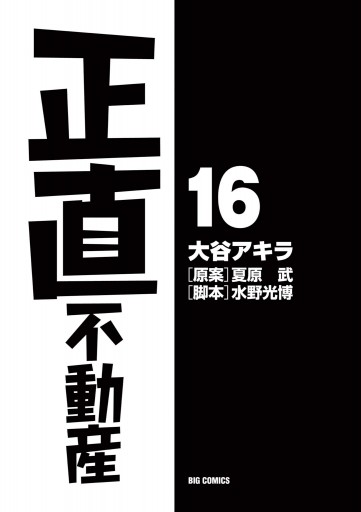 正直不動産

16

大谷アキラ
[原案]夏原 武
[脚本]水野光博

BIG COMICS